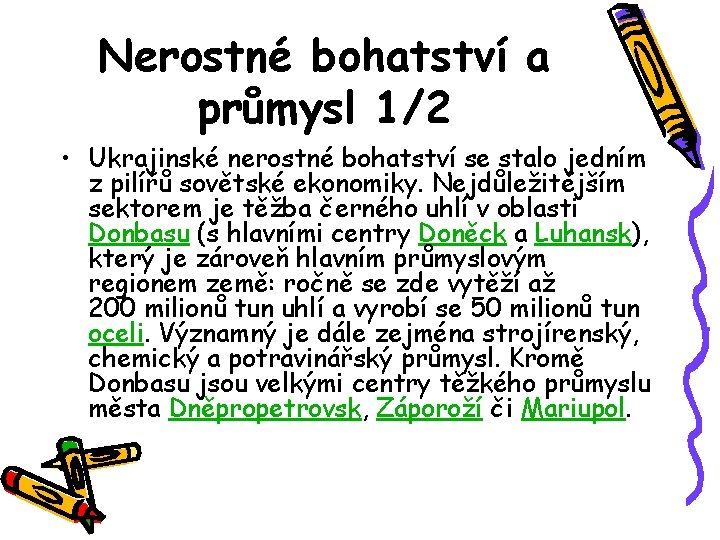 Nerostné bohatství a průmysl 1/2

• Ukrajinské nerostné bohatství se stalo jedním z pilířů sovětské ekonomiky. Nejdůležitějším sektorem je těžba černého uhlí v oblasti Donbasu (s hlavními centry Doněck a Luhansk), který je zároveň hlavním průmyslovým regionem země: ročně se zde vytěží až 200 milionů tun uhlí a vyrobí se 50 milionů tun oceli. Významný je dále zejména strojírenský, chemický a potravinářský průmysl. Kromě Donbasu jsou velkými centry těžkého průmyslu města Dněpropetrovsk, Záporoží či Mariupol.